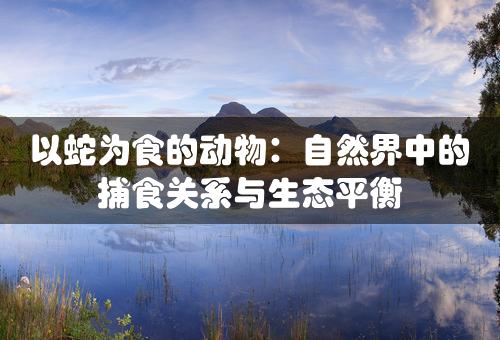 以蛇为食的动物：自然界中的捕食关系与生态平衡